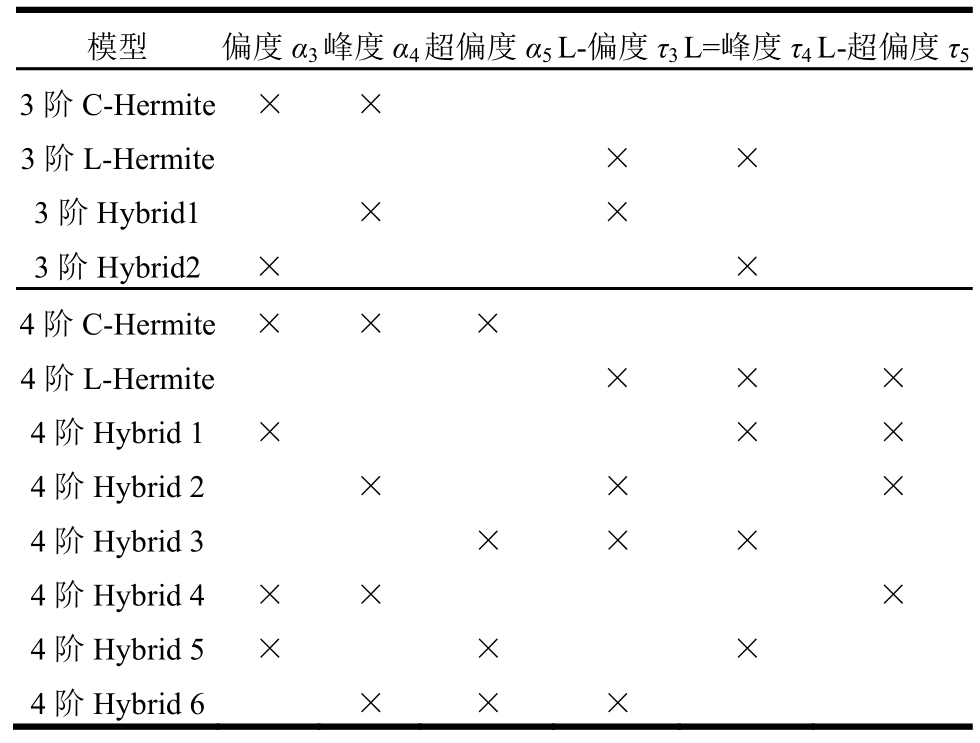 | 模型 | 偏度 $\alpha_3$ | 峰度 $\alpha_4$ | 超偏度 $\alpha_5$ | L-偏度 $\tau_3$ | L=峰度 $\tau_4$ | L-超偏度 $\tau_5$ |
|---|---|---|---|---|---|---|
| 3 阶 C-Hermite | × | × | | | | |
| 3 阶 L-Hermite | | | | × | × | |
| 3 阶 Hybrid1 | | × | | × | | |
| 3 阶 Hybrid2 | × | | | | × | |
| 4 阶 C-Hermite | × | × | × | | | |
| 4 阶 L-Hermite | | | | × | × | × |
| 4 阶 Hybrid 1 | × | | | | × | × |
| 4 阶 Hybrid 2 | | × | | × | | × |
| 4 阶 Hybrid 3 | | | × | × | × | |
| 4 阶 Hybrid 4 | × | × | | | | × |
| 4 阶 Hybrid 5 | × | | × | | × | |
| 4 阶 Hybrid 6 | | × | × | × | | |